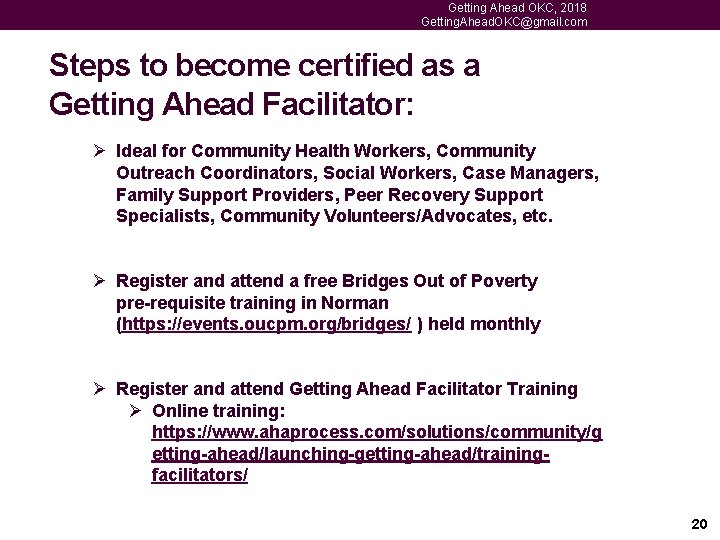 Getting Ahead OKC, 2018
GettingAheadOKC@gmail.com

Steps to become certified as a Getting Ahead Facilitator:

➢ Ideal for Community Health Workers, Community Outreach Coordinators, Social Workers, Case Managers, Family Support Providers, Peer Recovery Support Specialists, Community Volunteers/Advocates, etc.

➢ Register and attend a free Bridges Out of Poverty pre-requisite training in Norman (https://events.oucpm.org/bridges/ ) held monthly

➢ Register and attend Getting Ahead Facilitator Training
➢ Online training: https://www.ahaprocess.com/solutions/community/getting-ahead/launching-getting-ahead/training-facilitators/

20